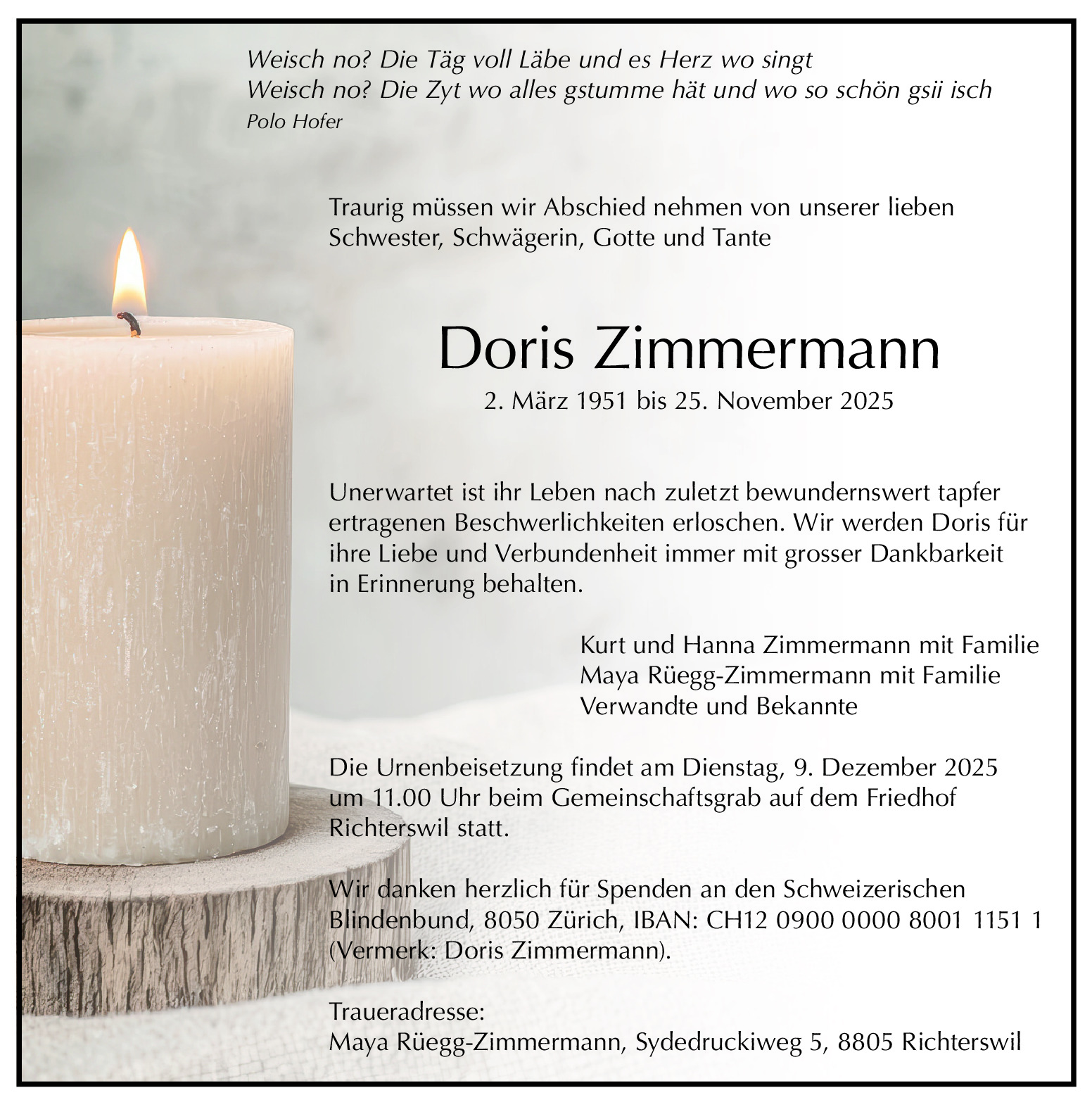 Weisch no? Die Täg voll Läbe und es Herz wo singt
Weisch no? Die Zyt wo alles gstumme hät und wo so schön gsii isch
Polo Hofer

Traurig müssen wir Abschied nehmen von unserer lieben Schwester, Schwägerin, Gotte und Tante

Doris Zimmermann

2. März 1951 bis 25. November 2025

Unerwartet ist ihr Leben nach zuletzt bewundernswert tapfer ertragenen Beschwerlichkeiten erloschen. Wir werden Doris für ihre Liebe und Verbundenheit immer mit grosser Dankbarkeit in Erinnerung behalten.

Kurt und Hanna Zimmermann mit Familie
Maya Rüegg-Zimmermann mit Familie
Verwandte und Bekannte

Die Urnenbeisetzung findet am Dienstag, 9. Dezember 2025 um 11.00 Uhr beim Gemeinschaftsgrab auf dem Friedhof Richterswil statt.

Wir danken herzlich für Spenden an den Schweizerischen Blindenbund, 8050 Zürich, IBAN: CH12 0900 0000 8001 1151 1 (Vermerk: Doris Zimmermann).

Traueradresse:
Maya Rüegg-Zimmermann, Sydedruckiweg 5, 8805 Richterswil